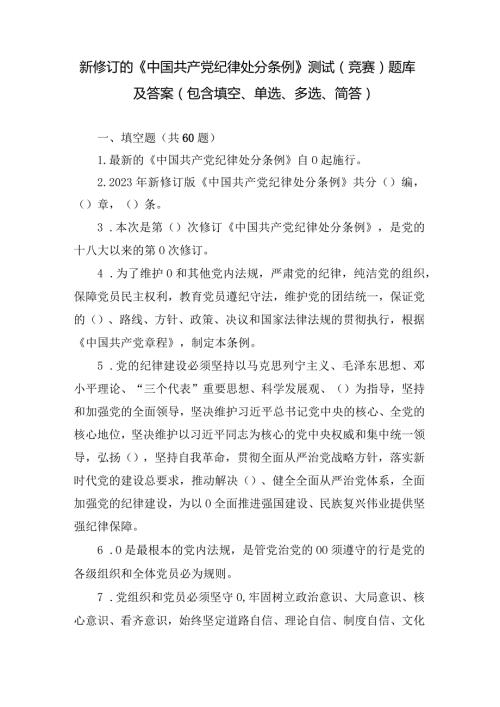 新修订的《中国共产党纪律处分条例》测试（竞赛）题库及答案（包含填空、单选、多选、简答）

一、填空题（共60题）

1.最新的《中国共产党纪律处分条例》自0起施行。

2.2023年新修订版《中国共产党纪律处分条例》共分（）编，（）章，（）条。

3．本次是第（）次修订《中国共产党纪律处分条例》，是党的十八大以来的第0次修订。

4．为了维护0和其他党内法规，严肃党的纪律，纯洁党的组织，保障党员民主权利，教育党员遵纪守法，维护党的团结统一，保证党的（）、路线、方针、政策、决议和国家法律法规的贯彻执行，根据《中国共产党章程》，制定本条例。

5．党的纪律建设必须坚持以马克思列宁主义、毛泽东思想、邓小平理论、“三个代表”重要思想、科学发展观、（）为指导，坚持和加强党的全面领导，坚决维护习近平总书记党中央的核心、全党的核心地位，坚决维护以习近平同志为核心的党中央权威和集中统一领导，弘扬（），坚持自我革命，贯彻全面从严治党战略方针，落实新时代党的建设总要求，推动解决（）、健全全面从严治党体系，全面加强党的纪律建设，为以0全面推进强国建设、民族复兴伟业提供坚强纪律保障。

6．0是最根本的党内法规，是管党治党的00须遵守的行是党的各级组织和全体党员必为规则。

7．党组织和党员必须坚守0,牢固树立政治意识、大局意识、核心意识、看齐意识，始终坚定道路自信、理论自信、制度自信、文化